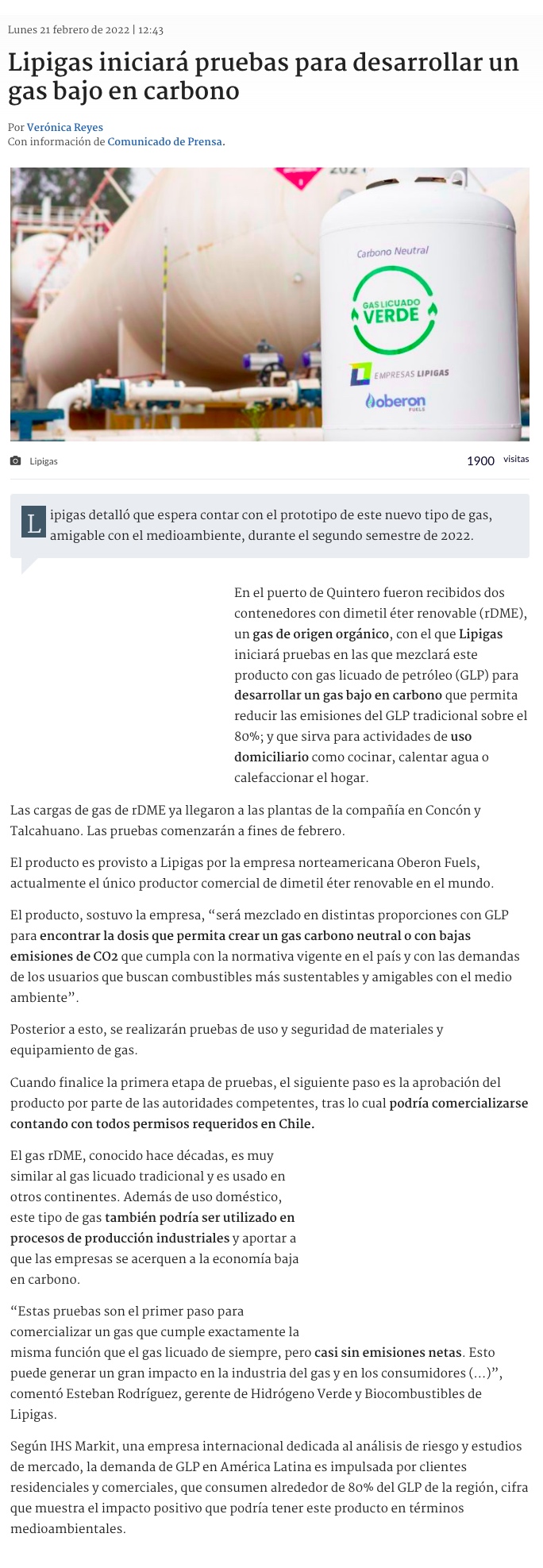 Lunes 21 febrero de 2022 | 12:43

Lipigas iniciará pruebas para desarrollar un gas bajo en carbono

Por Verónica Reyes
Con información de Comunicado de Prensa.

2021

Carbono Neutral

GAS LICUADO VERDE

EMPRESAS LIPIGAS

oberon FUELS

Lipigas

1900 visitas

Lipigas detalló que espera contar con el prototipo de este nuevo tipo de gas, amigable con el medioambiente, durante el segundo semestre de 2022.

En el puerto de Quintero fueron recibidos dos contenedores con dimetil éter renovable (rDME), un gas de origen orgánico, con el que Lipigas iniciará pruebas en las que mezclará este producto con gas licuado de petróleo (GLP) para desarrollar un gas bajo en carbono que permita reducir las emisiones del GLP tradicional sobre el 80%; y que sirva para actividades de uso domiciliario como cocinar, calentar agua o calefaccionar el hogar.

Las cargas de gas de rDME ya llegaron a las plantas de la compañía en Concón y Talcahuano. Las pruebas comenzarán a fines de febrero.

El producto es provisto a Lipigas por la empresa norteamericana Oberon Fuels, actualmente el único productor comercial de dimetil éter renovable en el mundo.

El producto, sostuvo la empresa, “será mezclado en distintas proporciones con GLP para encontrar la dosis que permita crear un gas carbono neutral o con bajas emisiones de CO2 que cumpla con la normativa vigente en el país y con las demandas de los usuarios que buscan combustibles más sustentables y amigables con el medio ambiente”.

Posterior a esto, se realizarán pruebas de uso y seguridad de materiales y equipamiento de gas.

Cuando finalice la primera etapa de pruebas, el siguiente paso es la aprobación del producto por parte de las autoridades competentes, tras lo cual podría comercializarse contando con todos permisos requeridos en Chile.

El gas rDME, conocido hace décadas, es muy similar al gas licuado tradicional y es usado en otros continentes. Además de uso doméstico, este tipo de gas también podría ser utilizado en procesos de producción industriales y aportar a que las empresas se acerquen a la economía baja en carbono.

“Estas pruebas son el primer paso para comercializar un gas que cumple exactamente la misma función que el gas licuado de siempre, pero casi sin emisiones netas. Esto puede generar un gran impacto en la industria del gas y en los consumidores (...)”, comentó Esteban Rodríguez, gerente de Hidrógeno Verde y Biocombustibles de Lipigas.

Según IHS Markit, una empresa internacional dedicada al análisis de riesgo y estudios de mercado, la demanda de GLP en América Latina es impulsada por clientes residenciales y comerciales, que consumen alrededor de 80% del GLP de la región, cifra que muestra el impacto positivo que podría tener este producto en términos medioambientales.